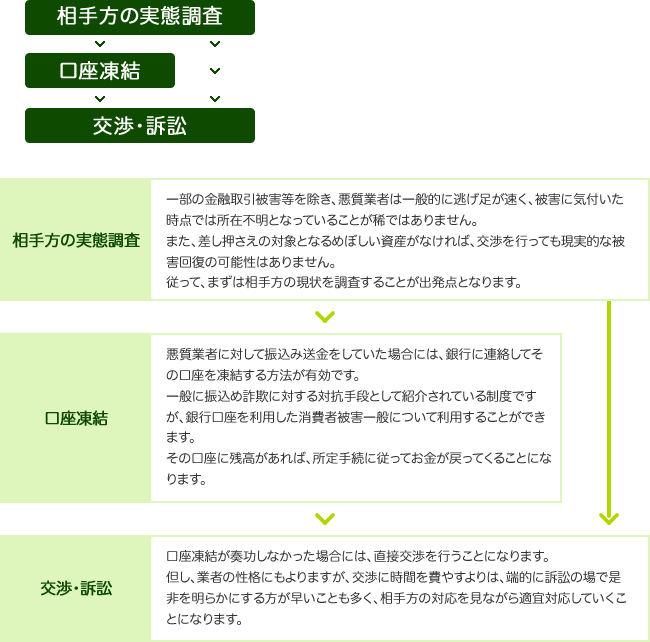 相手方の実態調査

口座凍結

交渉・訴訟

相手方の実態調査

一部の金融取引被害等を除き、悪質業者は一般的に逃げ足が速く、被害に気付いた時点では所在不明となっていることが稀ではありません。
また、差し押さえの対象となるめぼしい資産がなければ、交渉を行っても現実的な被害回復の可能性はありません。
従って、まずは相手方の現状を調査することが出発点となります。

口座凍結

悪質業者に対して振込み送金をしていた場合には、銀行に連絡してその口座を凍結する方法が有効です。
一般に振込め詐欺に対する対抗手段として紹介されている制度ですが、銀行口座を利用した消費者被害一般について利用することができます。
その口座に残高があれば、所定手続に従ってお金が戻ってくることになります。

交渉・訴訟

口座凍結が奏功しなかった場合には、直接交渉を行うことになります。
但し、業者の性格にもよりますが、交渉に時間を費やすよりは、端的に訴訟の場で是非を明らかにする方が早いことも多く、相手方の対応を見ながら適宜対応していくことになります。